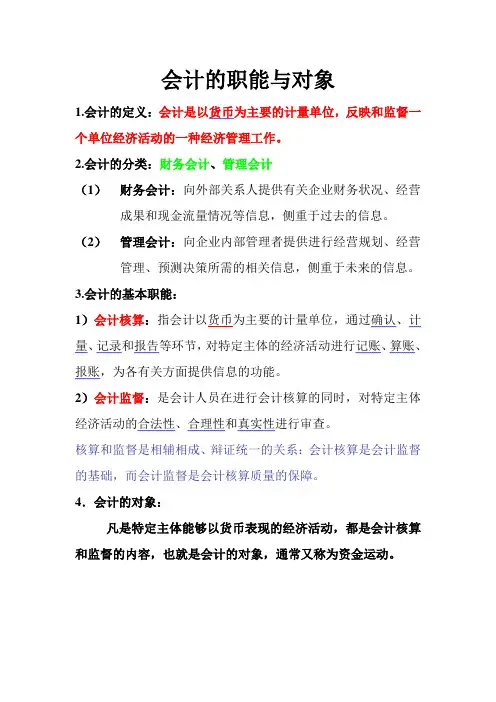 会计的职能与对象

1.会计的定义：会计是以货币为主要的计量单位，反映和监督一个单位经济活动的一种经济管理工作。

2.会计的分类：财务会计、管理会计

（1） 财务会计：向外部关系人提供有关企业财务状况、经营成果和现金流量情况等信息，侧重于过去的信息。

（2） 管理会计：向企业内部管理者提供进行经营规划、经营管理、预测决策所需的相关信息，侧重于未来的信息。

3.会计的基本职能：

1）会计核算：指会计以货币为主要的计量单位，通过确认、计量、记录和报告等环节，对特定主体的经济活动进行记账、算账、报账，为各有关方面提供信息的功能。

2）会计监督：是会计人员在进行会计核算的同时，对特定主体经济活动的合法性、合理性和真实性进行审查。

核算和监督是相辅相成、辩证统一的关系：会计核算是会计监督的基础，而会计监督是会计核算质量的保障。

4．会计的对象：

凡是特定主体能够以货币表现的经济活动，都是会计核算和监督的内容，也就是会计的对象，通常又称为资金运动。